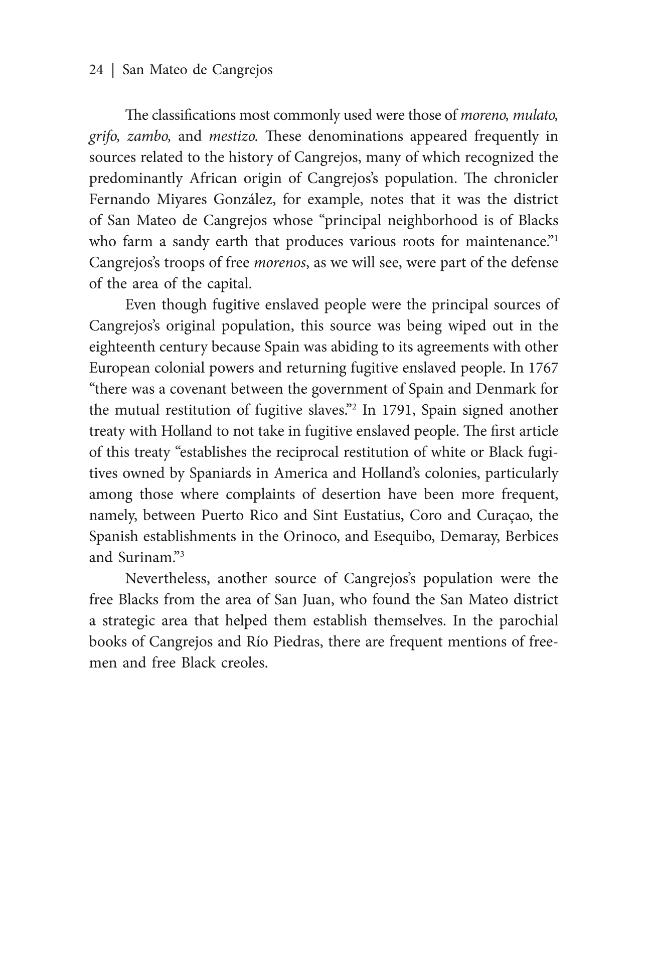 24 | San Mateo de Cangrejos

The classifications most commonly used were those of moreno, mulato, grifo, zambo, and mestizo. These denominations appeared frequently in sources related to the history of Cangrejos, many of which recognized the predominantly African origin of Cangrejos's population. The chronicler Fernando Miyares González, for example, notes that it was the district of San Mateo de Cangrejos whose "principal neighborhood is of Blacks who farm a sandy earth that produces various roots for maintenance."$^{1}$ Cangrejos's troops of free morenos, as we will see, were part of the defense of the area of the capital.

Even though fugitive enslaved people were the principal sources of Cangrejos's original population, this source was being wiped out in the eighteenth century because Spain was abiding to its agreements with other European colonial powers and returning fugitive enslaved people. In 1767 "there was a covenant between the government of Spain and Denmark for the mutual restitution of fugitive slaves."$^{2}$ In 1791, Spain signed another treaty with Holland to not take in fugitive enslaved people. The first article of this treaty "establishes the reciprocal restitution of white or Black fugitives owned by Spaniards in America and Holland's colonies, particularly among those where complaints of desertion have been more frequent, namely, between Puerto Rico and Sint Eustatius, Coro and Curaçao, the Spanish establishments in the Orinoco, and Esequibo, Demaray, Berbices and Surinam."$^{3}$

Nevertheless, another source of Cangrejos's population were the free Blacks from the area of San Juan, who found the San Mateo district a strategic area that helped them establish themselves. In the parochial books of Cangrejos and Río Piedras, there are frequent mentions of freemen and free Black creoles.